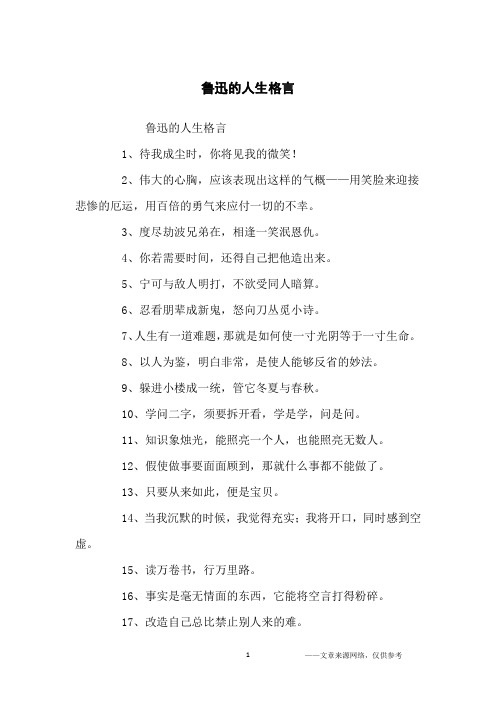 鲁迅的人生格言

鲁迅的人生格言

1、待我成尘时，你将见我的微笑！

2、伟大的心胸，应该表现出这样的气概——用笑脸来迎接悲惨的厄运，用百倍的勇气来应付一切的不幸。

3、度尽劫波兄弟在，相逢一笑泯恩仇。

4、你若需要时间，还得自己把他造出来。

5、宁可与敌人明打，不欲受同人暗算。

6、忍看朋辈成新鬼，怒向刀丛觅小诗。

7、人生有一道难题，那就是如何使一寸光阴等于一寸生命。

8、以人为鉴，明白非常，是使人能够反省的妙法。

9、躲进小楼成一统，管它冬夏与春秋。

10、学问二字，须要拆开看，学是学，问是问。

11、知识象烛光，能照亮一个人，也能照亮无数人。

12、假使做事要面面顾到，那就什么事都不能做了。

13、只要从来如此，便是宝贝。

14、当我沉默的时候，我觉得充实；我将开口，同时感到空虚。

15、读万卷书，行万里路。

16、事实是毫无情面的东西，它能将空言打得粉碎。

17、改造自己总比禁止别人来的难。

1

——文章来源网络，仅供参考